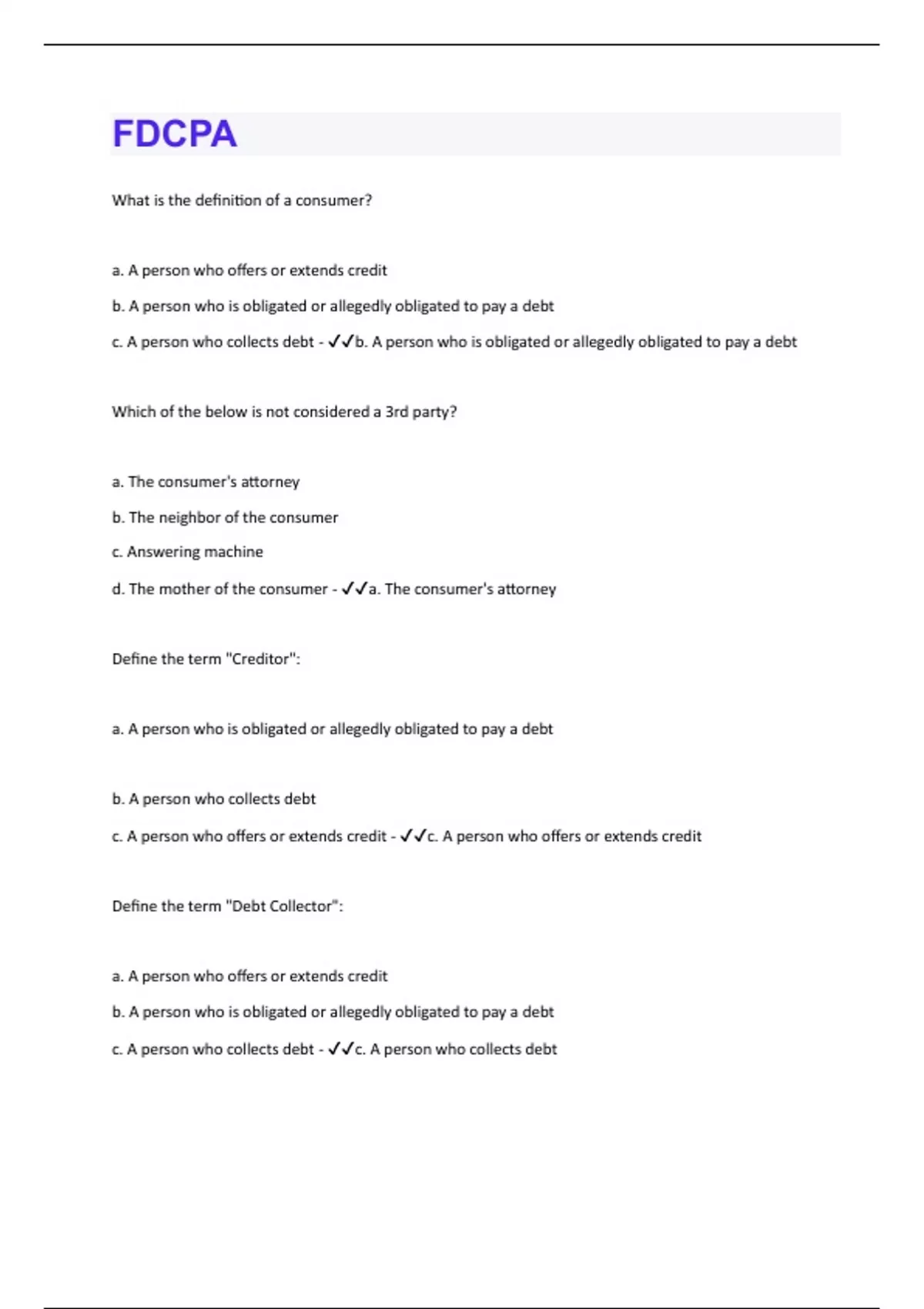 FDCPA

What is the definition of a consumer?

a. A person who offers or extends credit

b. A person who is obligated or allegedly obligated to pay a debt

c. A person who collects debt - ✓✓b. A person who is obligated or allegedly obligated to pay a debt

Which of the below is not considered a 3rd party?

a. The consumer's attorney

b. The neighbor of the consumer

c. Answering machine

d. The mother of the consumer - ✓✓a. The consumer's attorney

Define the term "Creditor":

a. A person who is obligated or allegedly obligated to pay a debt

b. A person who collects debt

c. A person who offers or extends credit - ✓✓c. A person who offers or extends credit

Define the term "Debt Collector":

a. A person who offers or extends credit

b. A person who is obligated or allegedly obligated to pay a debt

c. A person who collects debt - ✓✓c. A person who collects debt